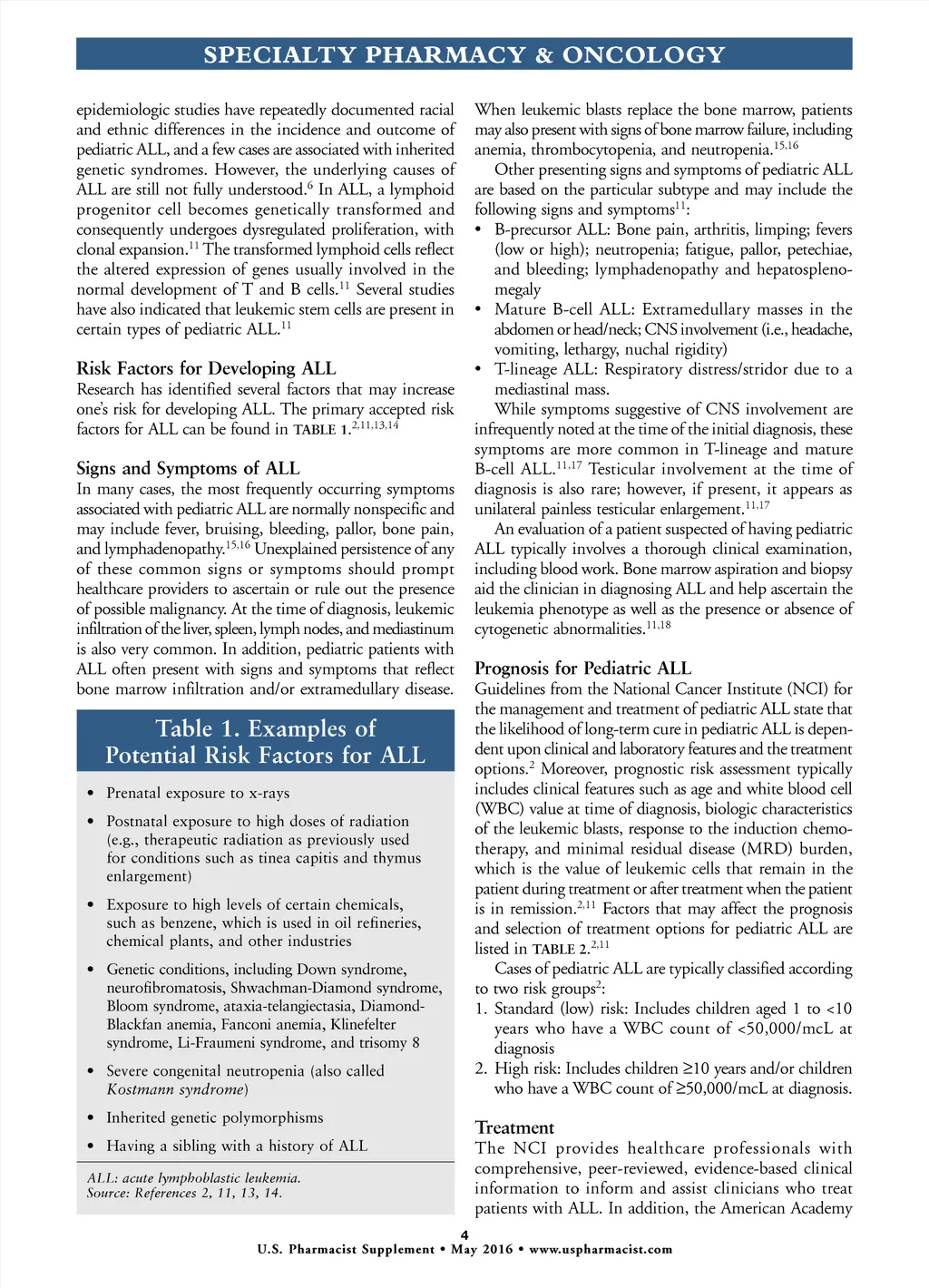 SPECIALTY PHARMACY & ONCOLOGY

epidemiologic studies have repeatedly documented racial and ethnic differences in the incidence and outcome of pediatric ALL, and a few cases are associated with inherited genetic syndromes. However, the underlying causes of ALL are still not fully understood.$^{6}$ In ALL, a lymphoid progenitor cell becomes genetically transformed and consequently undergoes dysregulated proliferation, with clonal expansion.$^{11}$ The transformed lymphoid cells reflect the altered expression of genes usually involved in the normal development of T and B cells.$^{11}$ Several studies have also indicated that leukemic stem cells are present in certain types of pediatric ALL.$^{11}$

Risk Factors for Developing ALL
Research has identified several factors that may increase one's risk for developing ALL. The primary accepted risk factors for ALL can be found in TABLE 1.$^{2,11,13,14}$

Signs and Symptoms of ALL
In many cases, the most frequently occurring symptoms associated with pediatric ALL are normally nonspecific and may include fever, bruising, bleeding, pallor, bone pain, and lymphadenopathy.$^{15,16}$ Unexplained persistence of any of these common signs or symptoms should prompt healthcare providers to ascertain or rule out the presence of possible malignancy. At the time of diagnosis, leukemic infiltration of the liver, spleen, lymph nodes, and mediastinum is also very common. In addition, pediatric patients with ALL often present with signs and symptoms that reflect bone marrow infiltration and/or extramedullary disease.

Table 1. Examples of Potential Risk Factors for ALL

• Prenatal exposure to x-rays
• Postnatal exposure to high doses of radiation (e.g., therapeutic radiation as previously used for conditions such as tinea capitis and thymus enlargement)
• Exposure to high levels of certain chemicals, such as benzene, which is used in oil refineries, chemical plants, and other industries
• Genetic conditions, including Down syndrome, neurofibromatosis, Shwachman-Diamond syndrome, Bloom syndrome, ataxia-telangiectasia, Diamond-Blackfan anemia, Fanconi anemia, Klinefelter syndrome, Li-Fraumeni syndrome, and trisomy 8
• Severe congenital neutropenia (also called Kostmann syndrome)
• Inherited genetic polymorphisms
• Having a sibling with a history of ALL

ALL: acute lymphoblastic leukemia.
Source: References 2, 11, 13, 14.

When leukemic blasts replace the bone marrow, patients may also present with signs of bone marrow failure, including anemia, thrombocytopenia, and neutropenia.$^{15,16}$

Other presenting signs and symptoms of pediatric ALL are based on the particular subtype and may include the following signs and symptoms$^{11}$:
• B-precursor ALL: Bone pain, arthritis, limping; fevers (low or high); neutropenia; fatigue, pallor, petechiae, and bleeding; lymphadenopathy and hepatosplenomegaly
• Mature B-cell ALL: Extramedullary masses in the abdomen or head/neck; CNS involvement (i.e., headache, vomiting, lethargy, nuchal rigidity)
• T-lineage ALL: Respiratory distress/stridor due to a mediastinal mass.

While symptoms suggestive of CNS involvement are infrequently noted at the time of the initial diagnosis, these symptoms are more common in T-lineage and mature B-cell ALL.$^{11,17}$ Testicular involvement at the time of diagnosis is also rare; however, if present, it appears as unilateral painless testicular enlargement.$^{11,17}$

An evaluation of a patient suspected of having pediatric ALL typically involves a thorough clinical examination, including blood work. Bone marrow aspiration and biopsy aid the clinician in diagnosing ALL and help ascertain the leukemia phenotype as well as the presence or absence of cytogenetic abnormalities.$^{11,18}$

Prognosis for Pediatric ALL
Guidelines from the National Cancer Institute (NCI) for the management and treatment of pediatric ALL state that the likelihood of long-term cure in pediatric ALL is dependent upon clinical and laboratory features and the treatment options.$^{2}$ Moreover, prognostic risk assessment typically includes clinical features such as age and white blood cell (WBC) value at time of diagnosis, biologic characteristics of the leukemic blasts, response to the induction chemotherapy, and minimal residual disease (MRD) burden, which is the value of leukemic cells that remain in the patient during treatment or after treatment when the patient is in remission.$^{2,11}$ Factors that may affect the prognosis and selection of treatment options for pediatric ALL are listed in TABLE 2.$^{2,11}$

Cases of pediatric ALL are typically classified according to two risk groups$^{2}$:
1. Standard (low) risk: Includes children aged 1 to <10 years who have a WBC count of <50,000/mcL at diagnosis
2. High risk: Includes children ≥10 years and/or children who have a WBC count of ≥50,000/mcL at diagnosis.

Treatment
The NCI provides healthcare professionals with comprehensive, peer-reviewed, evidence-based clinical information to inform and assist clinicians who treat patients with ALL. In addition, the American Academy

4
U.S. Pharmacist Supplement • May 2016 • www.uspharmacist.com